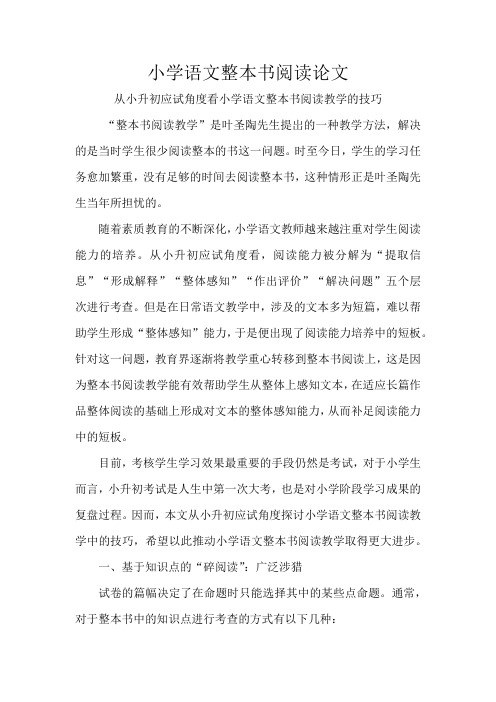 小学语文整本书阅读论文

从小升初应试角度看小学语文整本书阅读教学的技巧

“整本书阅读教学”是叶圣陶先生提出的一种教学方法，解决的是当时学生很少阅读整本的书这一问题。时至今日，学生的学习任务愈加繁重，没有足够的时间去阅读整本书，这种情形正是叶圣陶先生当年所担忧的。

随着素质教育的不断深化，小学语文教师越来越注重对学生阅读能力的培养。从小升初应试角度看，阅读能力被分解为“提取信息”“形成解释”“整体感知”“作出评价”“解决问题”五个层次进行考查。但是在日常语文教学中，涉及的文本多为短篇，难以帮助学生形成“整体感知”能力，于是便出现了阅读能力培养中的短板。针对这一问题，教育界逐渐将教学重心转移到整本书阅读上，这是因为整本书阅读教学能有效帮助学生从整体上感知文本，在适应长篇作品整体阅读的基础上形成对文本的整体感知能力，从而补足阅读能力中的短板。

目前，考核学生学习效果最重要的手段仍然是考试，对于小学生而言，小升初考试是人生中第一次大考，也是对小学阶段学习成果的复盘过程。因而，本文从小升初应试角度探讨小学语文整本书阅读教学中的技巧，希望以此推动小学语文整本书阅读教学取得更大进步。

一、基于知识点的“碎阅读”：广泛涉猎

试卷的篇幅决定了在命题时只能选择其中的某些点命题。通常，对于整本书中的知识点进行考查的方式有以下几种：